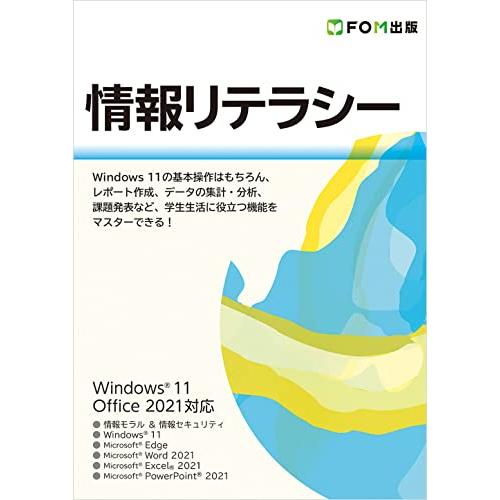 FOM出版

情報リテラシー

Windows 11の基本操作はもちろん、レポート作成、データの集計・分析、課題発表など、学生生活に役立つ機能をマスターできる！

Windows® 11
Office 2021対応

● 情報モラル ＆ 情報セキュリティ
● Windows® 11
● Microsoft® Edge
● Microsoft® Word 2021
● Microsoft® Excel® 2021
● Microsoft® PowerPoint® 2021